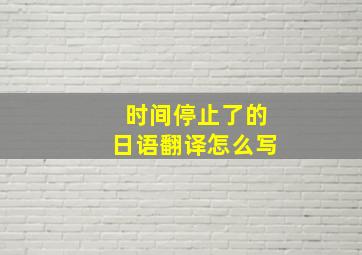 时间停止了的
日语翻译怎么写